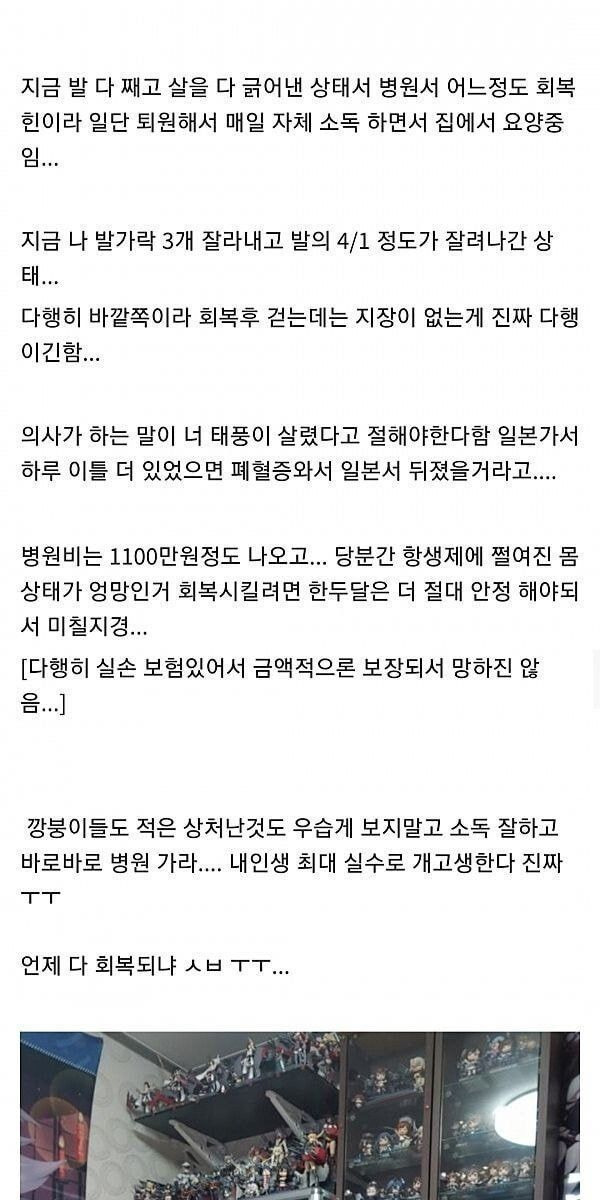 지금 발 다 째고 살을 다 긁어낸 상태서 병원서 어느정도 회복힌이라 일단 퇴원해서 매일 자체 소독 하면서 집에서 요양중임...

지금 나 발가락 3개 잘라내고 발의 4/1 정도가 잘려나간 상태...

다행히 바깥쪽이라 회복후 걷는데는 지장이 없는게 진짜 다행이긴함...

의사가 하는 말이 너 태풍이 살렸다고 절해야한다함 일본가서 하루 이틀 더 있었으면 폐혈증와서 일본서 뒤졌을거라고....

병원비는 1100만원정도 나오고... 당분간 항생제에 쩔여진 몸 상태가 엉망인거 회복시킬려면 한두달은 더 절대 안정 해야되서 미칠지경...

[다행히 실손 보험있어서 금액적으론 보장되서 망하진 않음...]

깡붕이들도 적은 상처난것도 우습게 보지말고 소독 잘하고 바로바로 병원 가라.... 내인생 최대 실수로 개고생한다 진짜 ㅜㅜ

언제 다 회복되냐 ㅅㅂ ㅜㅜ...